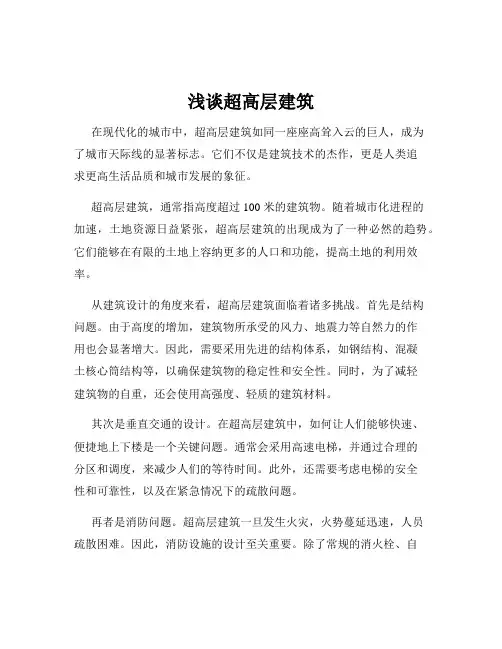 浅谈超高层建筑

在现代化的城市中，超高层建筑如同一座座高耸入云的巨人，成为了城市天际线的显著标志。它们不仅是建筑技术的杰作，更是人类追求更高生活品质和城市发展的象征。

超高层建筑，通常指高度超过 100 米的建筑物。随着城市化进程的加速，土地资源日益紧张，超高层建筑的出现成为了一种必然的趋势。它们能够在有限的土地上容纳更多的人口和功能，提高土地的利用效率。

从建筑设计的角度来看，超高层建筑面临着诸多挑战。首先是结构问题。由于高度的增加，建筑物所承受的风力、地震力等自然力的作用也会显著增大。因此，需要采用先进的结构体系，如钢结构、混凝土核心筒结构等，以确保建筑物的稳定性和安全性。同时，为了减轻建筑物的自重，还会使用高强度、轻质的建筑材料。

其次是垂直交通的设计。在超高层建筑中，如何让人们能够快速、便捷地上下楼是一个关键问题。通常会采用高速电梯，并通过合理的分区和调度，来减少人们的等待时间。此外，还需要考虑电梯的安全性和可靠性，以及在紧急情况下的疏散问题。

再者是消防问题。超高层建筑一旦发生火灾，火势蔓延迅速，人员疏散困难。因此，消防设施的设计至关重要。除了常规的消火栓、自